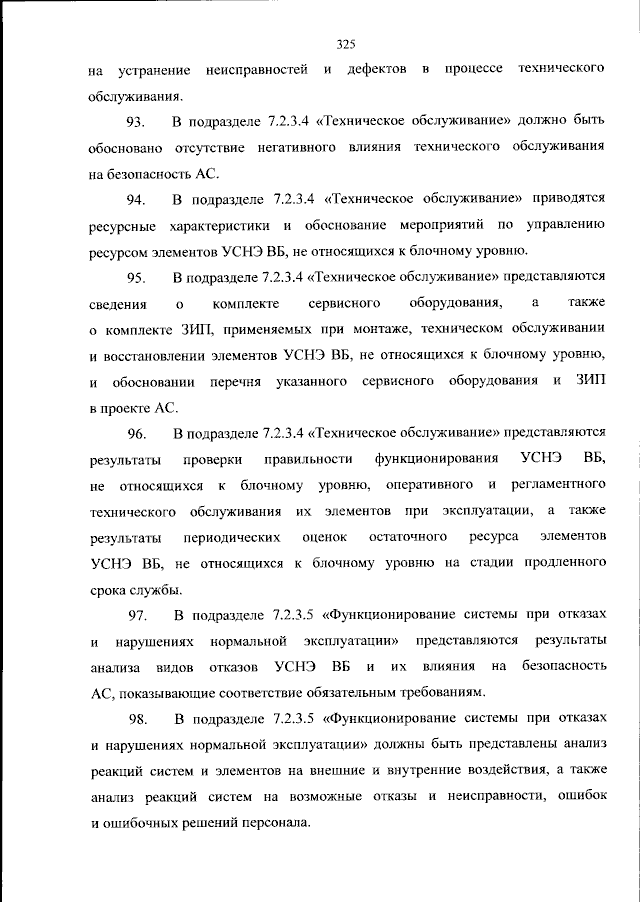 325

на устранение неисправностей и дефектов в процессе технического обслуживания.

93. В подразделе 7.2.3.4 «Техническое обслуживание» должно быть обосновано отсутствие негативного влияния технического обслуживания на безопасность АС.

94. В подразделе 7.2.3.4 «Техническое обслуживание» приводятся ресурсные характеристики и обоснование мероприятий по управлению ресурсом элементов УСНЭ ВБ, не относящихся к блочному уровню.

95. В подразделе 7.2.3.4 «Техническое обслуживание» представляются сведения о комплекте сервисного оборудования, а также о комплекте ЗИП, применяемых при монтаже, техническом обслуживании и восстановлении элементов УСНЭ ВБ, не относящихся к блочному уровню, и обосновании перечня указанного сервисного оборудования и ЗИП в проекте АС.

96. В подразделе 7.2.3.4 «Техническое обслуживание» представляются результаты проверки правильности функционирования УСНЭ ВБ, не относящихся к блочному уровню, оперативного и регламентного технического обслуживания их элементов при эксплуатации, а также результаты периодических оценок остаточного ресурса элементов УСНЭ ВБ, не относящихся к блочному уровню на стадии продленного срока службы.

97. В подразделе 7.2.3.5 «Функционирование системы при отказах и нарушениях нормальной эксплуатации» представляются результаты анализа видов отказов УСНЭ ВБ и их влияния на безопасность АС, показывающие соответствие обязательным требованиям.

98. В подразделе 7.2.3.5 «Функционирование системы при отказах и нарушениях нормальной эксплуатации» должны быть представлены анализ реакций систем и элементов на внешние и внутренние воздействия, а также анализ реакций систем на возможные отказы и неисправности, ошибок и ошибочных решений персонала.